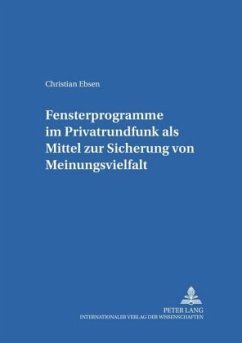 Christian Ebsen

Fensterprogramme im Privatrundfunk als Mittel zur Sicherung von Meinungsvielfalt

PETER LANG
INTERNATIONALER VERLAG DER WISSENSCHAFTEN